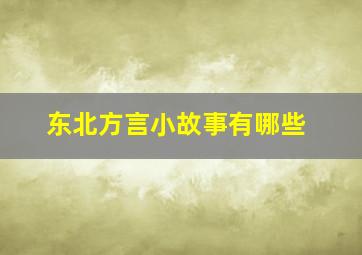 东北方言小故事有哪些